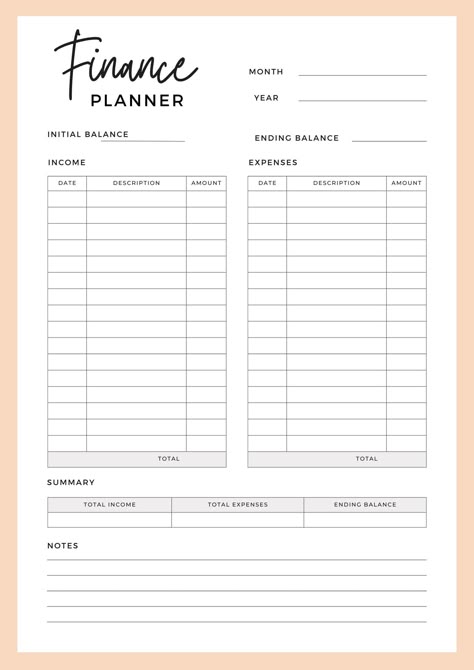 Finance
PLANNER

MONTH
YEAR

INITIAL BALANCE
ENDING BALANCE

INCOME

| DATE | DESCRIPTION | AMOUNT |
|---|---|---|
| | | |
| | | |
| | | |
| | | |
| | | |
| | | |
| | | |
| | | |
| | | |
| | | |
| | | |
| | | |
| | | |
| | | |
| | | |
| | | |
| | TOTAL | |

EXPENSES

| DATE | DESCRIPTION | AMOUNT |
|---|---|---|
| | | |
| | | |
| | | |
| | | |
| | | |
| | | |
| | | |
| | | |
| | | |
| | | |
| | | |
| | | |
| | | |
| | | |
| | | |
| | | |
| | TOTAL | |

SUMMARY

| TOTAL INCOME | TOTAL EXPENSES | ENDING BALANCE |
|---|---|---|
| | | |

NOTES